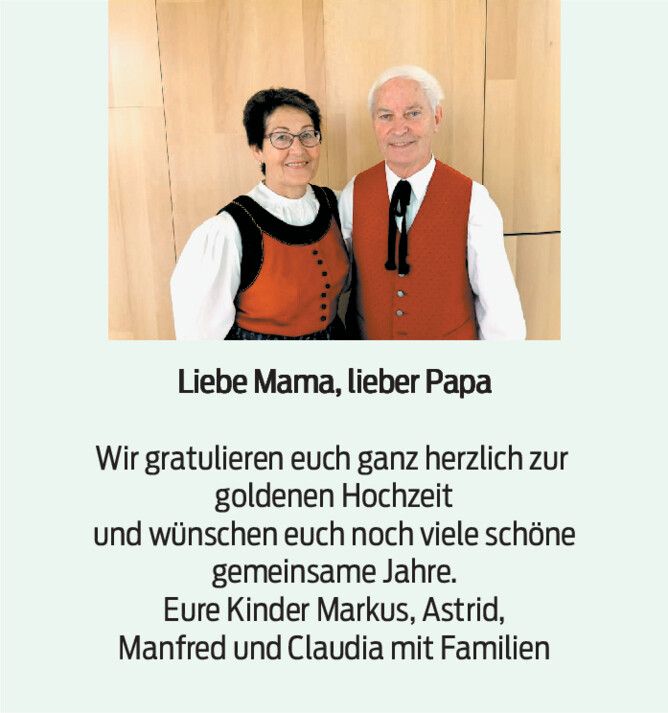 Liebe Mama, lieber Papa

Wir gratulieren euch ganz herzlich zur goldenen Hochzeit
und wünschen euch noch viele schöne gemeinsame Jahre.
Eure Kinder Markus, Astrid,
Manfred und Claudia mit Familien